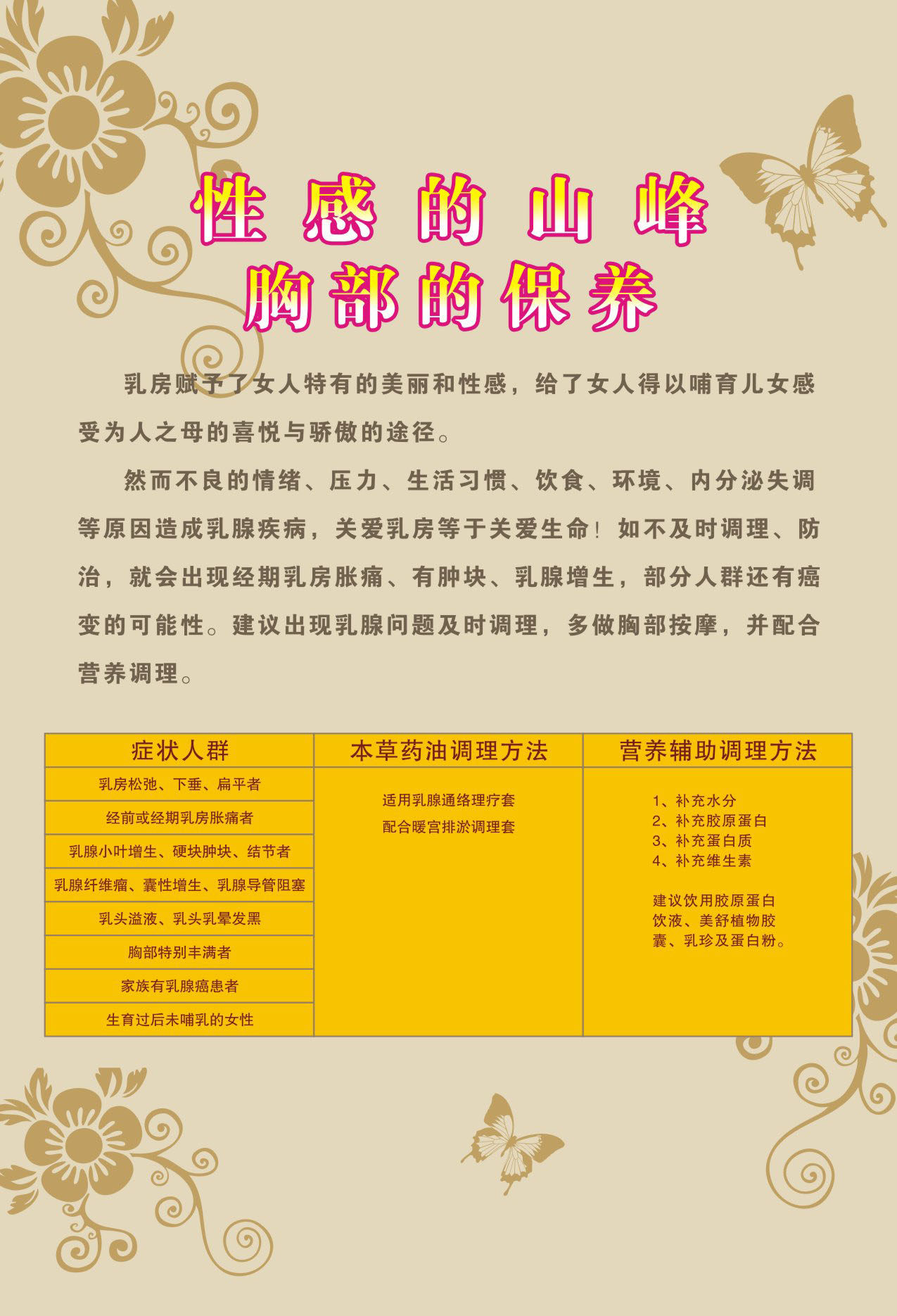 性感的山峰
胸部的保养

乳房赋予了女人特有的美丽和性感，给了女人得以哺育儿女感受为人之母的喜悦与骄傲的途径。

然而不良的情绪、压力、生活习惯、饮食、环境、内分泌失调等原因造成乳腺疾病，关爱乳房等于关爱生命！如不及时调理、防治，就会出现经期乳房胀痛、有肿块、乳腺增生，部分人群还有癌变的可能性。建议出现乳腺问题及时调理，多做胸部按摩，并配合营养调理。

| 症状人群 | 本草药油调理方法 | 营养辅助调理方法 |
|---|---|---|
| 乳房松弛、下垂、扁平者 | 适用乳腺通络理疗套 配合暖宫排淤调理套 | 1、补充水分 2、补充胶原蛋白 3、补充蛋白质 4、补充维生素 建议饮用胶原蛋白饮液、美舒植物胶囊、乳珍及蛋白粉。 |
| 经前或经期乳房胀痛者 | | |
| 乳腺小叶增生、硬块肿块、结节者 | | |
| 乳腺纤维瘤、囊性增生、乳腺导管阻塞 | | |
| 乳头溢液、乳头乳晕发黑 | | |
| 胸部特别丰满者 | | |
| 家族有乳腺癌患者 | | |
| 生育过后未哺乳的女性 | | |